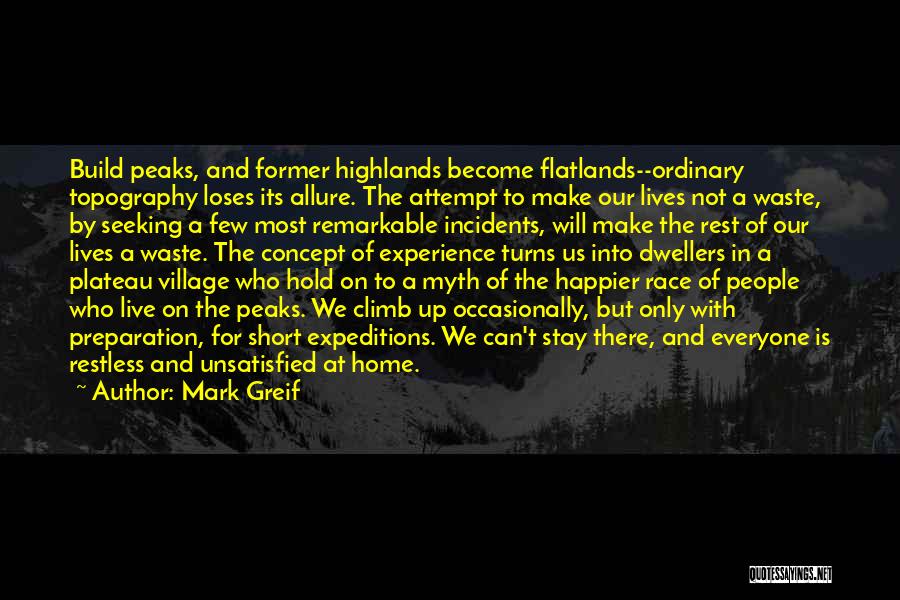 Build peaks, and former highlands become flatlands--ordinary topography loses its allure. The attempt to make our lives not a waste, by seeking a few most remarkable incidents, will make the rest of our lives a waste. The concept of experience turns us into dwellers in a plateau village who hold on to a myth of the happier race of people who live on the peaks. We climb up occasionally, but only with preparation, for short expeditions. We can't stay there, and everyone is restless and unsatisfied at home.

~ Author: Mark Greif

QUOTESSAYINGS.NET